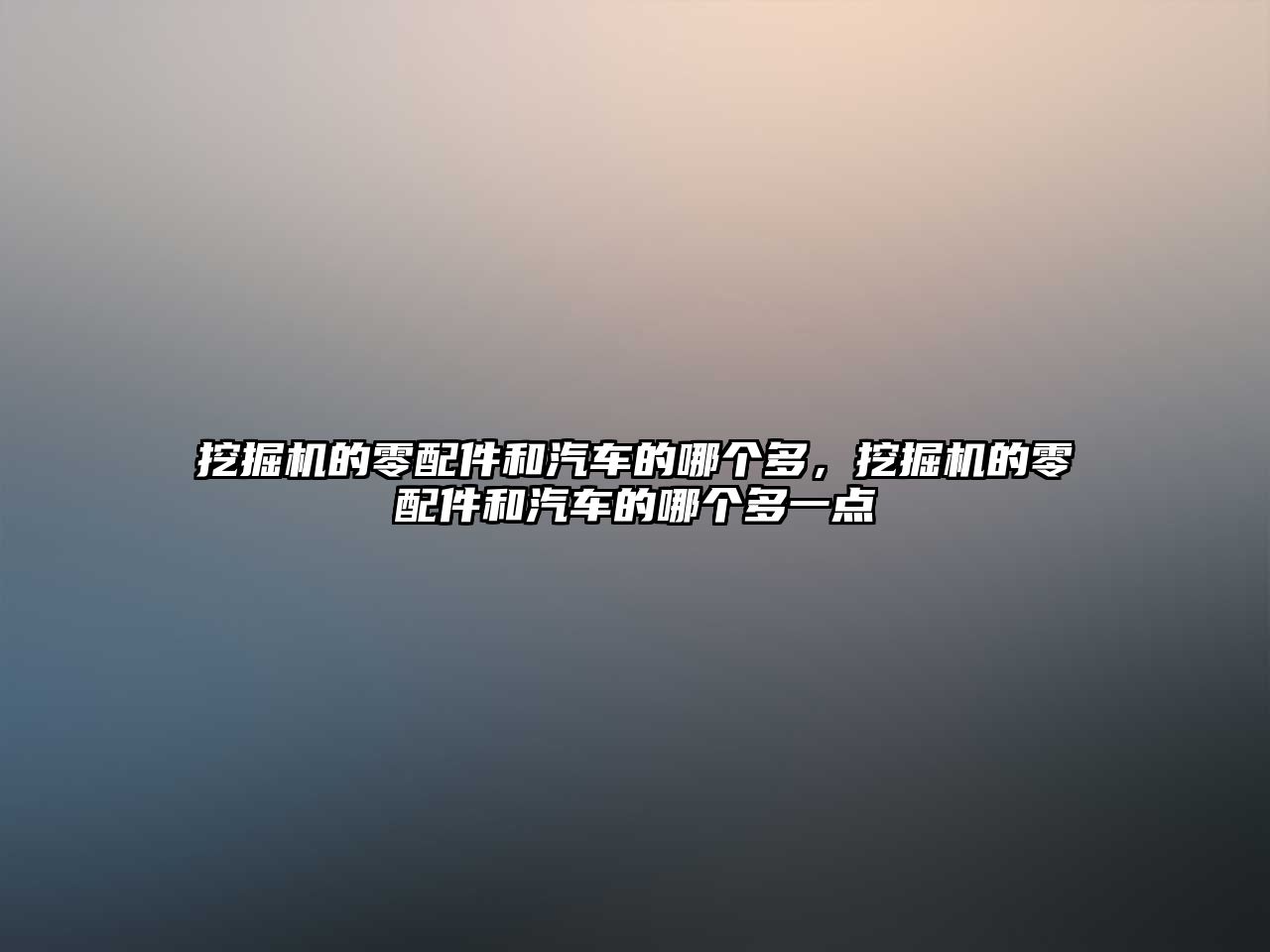 挖掘机的零配件和汽车的哪个多，挖掘机的零配件和汽车的哪个多一点